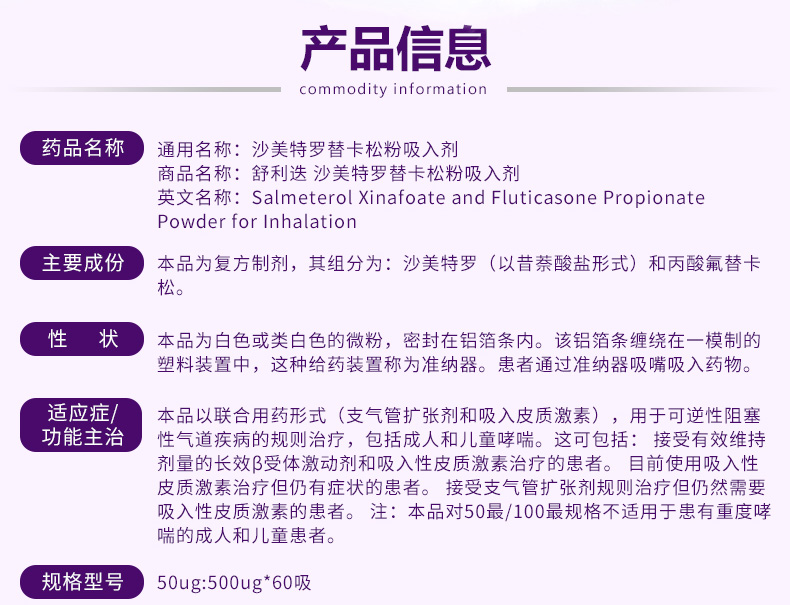 产品信息
commodity information

药品名称
通用名称：沙美特罗替卡松粉吸入剂
商品名称：舒利迭 沙美特罗替卡松粉吸入剂
英文名称：Salmeterol Xinafoate and Fluticasone Propionate Powder for Inhalation

主要成份
本品为复方制剂，其组分为：沙美特罗（以昔萘酸盐形式）和丙酸氟替卡松。

性 状
本品为白色或类白色的微粉，密封在铝箔条内。该铝箔条缠绕在一模制的塑料装置中，这种给药装置称为准纳器。患者通过准纳器吸嘴吸入药物。

适应症/功能主治
本品以联合用药形式（支气管扩张剂和吸入皮质激素），用于可逆性阻塞性气道疾病的规则治疗，包括成人和儿童哮喘。这可包括： 接受有效维持剂量的长效β受体激动剂和吸入性皮质激素治疗的患者。 目前使用吸入性皮质激素治疗但仍有症状的患者。 接受支气管扩张剂规则治疗但仍然需要吸入性皮质激素的患者。 注：本品对50最/100最规格不适用于患有重度哮喘的成人和儿童患者。

规格型号
50ug:500ug*60吸